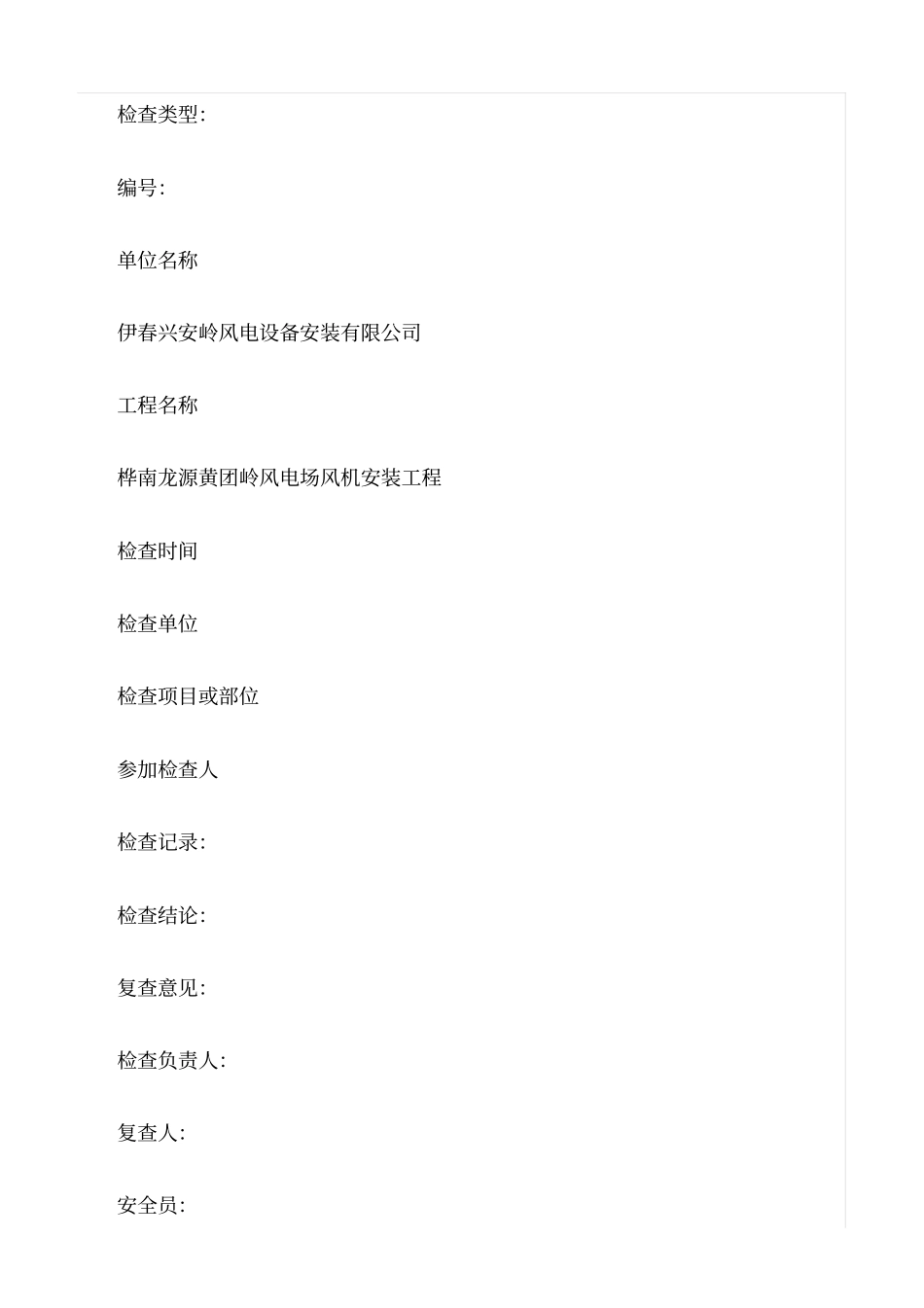 检查类型:

编号:

单位名称

伊春兴安岭风电设备安装有限公司

工程名称

桦南龙源黄团岭风电场风机安装工程

检查时间

检查单位

检查项目或部位

参加检查人

检查记录:

检查结论:

复查意见:

检查负责人:

复查人:

安全员: